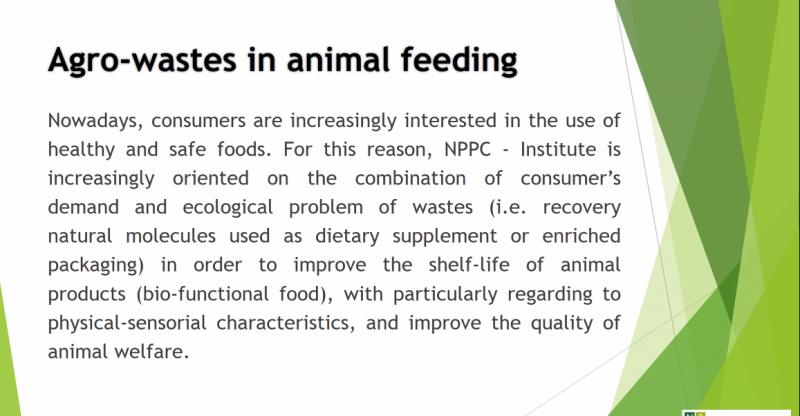 Agro-wastes in animal feeding

Nowadays, consumers are increasingly interested in the use of healthy and safe foods. For this reason, NPPC - Institute is increasingly oriented on the combination of consumer's demand and ecological problem of wastes (i.e. recovery natural molecules used as dietary supplement or enriched packaging) in order to improve the shelf-life of animal products (bio-functional food), with particularly regarding to physical-sensorial characteristics, and improve the quality of animal welfare.